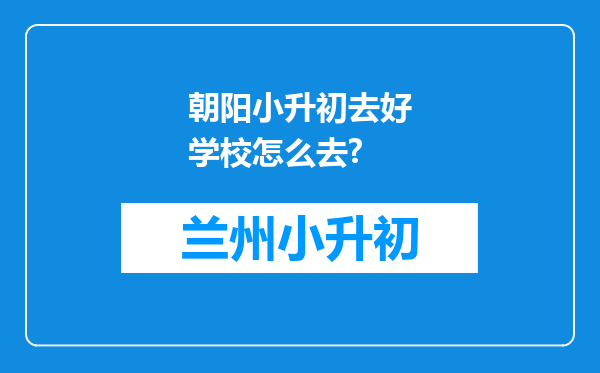 朝阳小升初去好学校怎么去?

兰州小升初